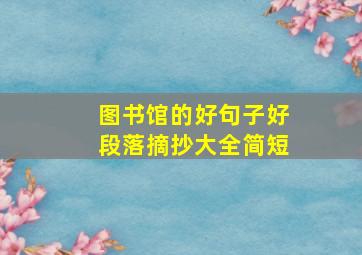 图书馆的好句子好段落摘抄大全简短